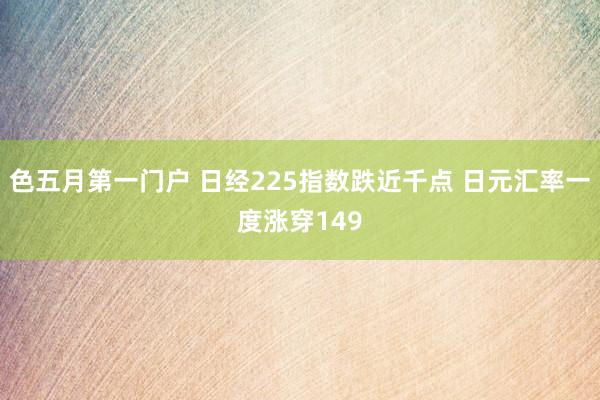 色五月第一门户 日经225指数跌近千点 日元汇率一度涨穿149